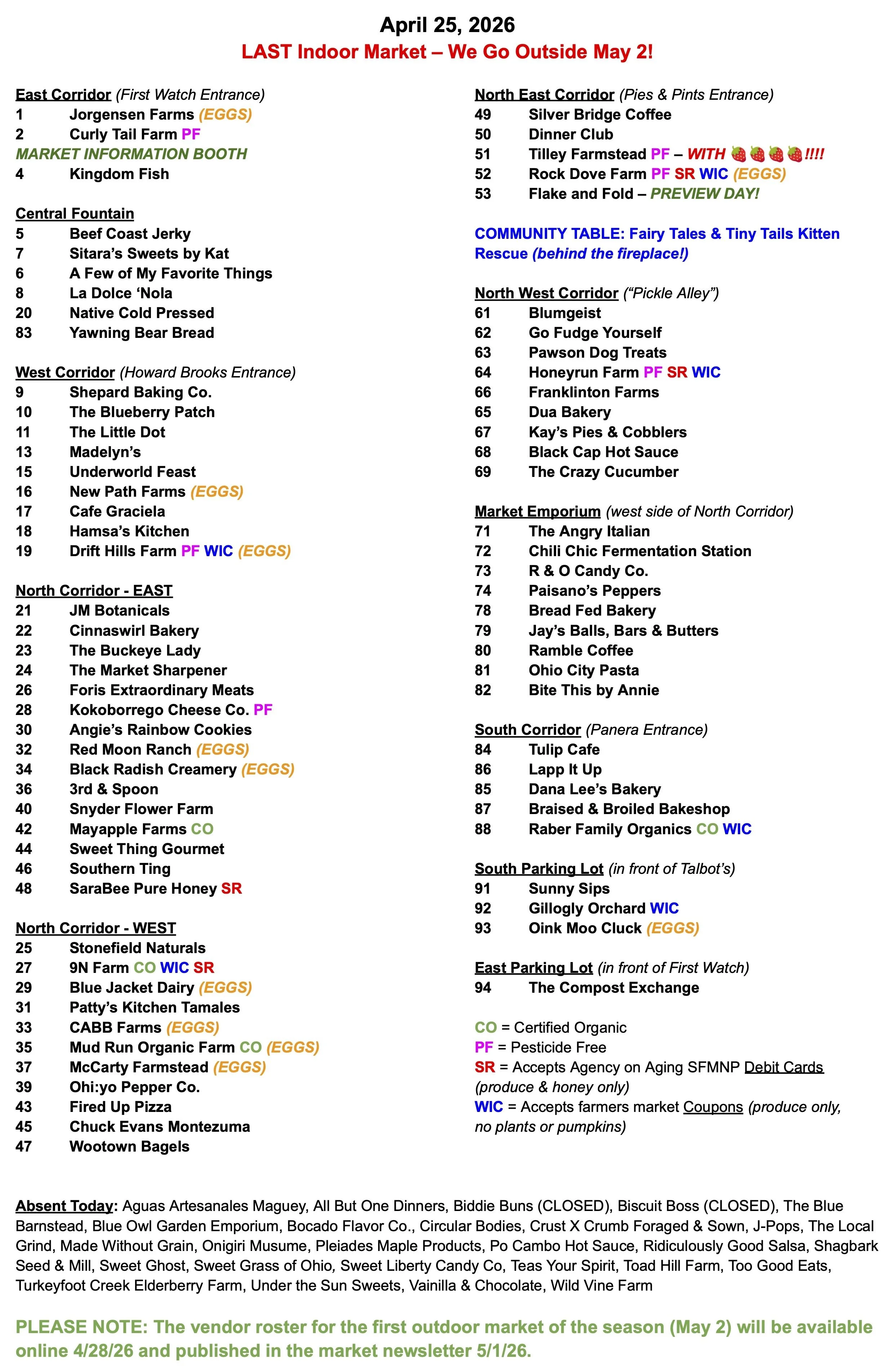 April 25, 2026
LAST Indoor Market – We Go Outside May 2!

East Corridor (First Watch Entrance)
1 Jorgensen Farms (EGGS)
2 Curly Tail Farm PF
MARKET INFORMATION BOOTH
4 Kingdom Fish

Central Fountain
5 Beef Coast Jerky
7 Sitara's Sweets by Kat
6 A Few of My Favorite Things
8 La Dolce 'Nola
20 Native Cold Pressed
83 Yawning Bear Bread

West Corridor (Howard Brooks Entrance)
9 Shepard Baking Co.
10 The Blueberry Patch
11 The Little Dot
13 Madelyn's
15 Underworld Feast
16 New Path Farms (EGGS)
17 Cafe Graciela
18 Hamsa's Kitchen
19 Drift Hills Farm PF WIC (EGGS)

North Corridor - EAST
21 JM Botanicals
22 Cinnaswirl Bakery
23 The Buckeye Lady
24 The Market Sharpener
26 Foris Extraordinary Meats
28 Kokoborrego Cheese Co. PF
30 Angie's Rainbow Cookies
32 Red Moon Ranch (EGGS)
34 Black Radish Creamery (EGGS)
36 3rd & Spoon
40 Snyder Flower Farm
42 Mayapple Farms CO
44 Sweet Thing Gourmet
46 Southern Ting
48 SaraBee Pure Honey SR

North Corridor - WEST
25 Stonefield Naturals
27 9N Farm CO WIC SR
29 Blue Jacket Dairy (EGGS)
31 Patty's Kitchen Tamales
33 CABB Farms (EGGS)
35 Mud Run Organic Farm CO (EGGS)
37 McCarty Farmstead (EGGS)
39 Ohi:yo Pepper Co.
43 Fired Up Pizza
45 Chuck Evans Montezuma
47 Wootown Bagels

North East Corridor (Pies & Pints Entrance)
49 Silver Bridge Coffee
50 Dinner Club
51 Tilley Farmstead PF – WITH 🍓🍓🍓🍓!!!!
52 Rock Dove Farm PF SR WIC (EGGS)
53 Flake and Fold – PREVIEW DAY!

COMMUNITY TABLE: Fairy Tales & Tiny Tails Kitten Rescue (behind the fireplace!)

North West Corridor ("Pickle Alley")
61 Blumgeist
62 Go Fudge Yourself
63 Pawson Dog Treats
64 Honeyrun Farm PF SR WIC
66 Franklinton Farms
65 Dua Bakery
67 Kay's Pies & Cobblers
68 Black Cap Hot Sauce
69 The Crazy Cucumber

Market Emporium (west side of North Corridor)
71 The Angry Italian
72 Chili Chic Fermentation Station
73 R & O Candy Co.
74 Paisano's Peppers
78 Bread Fed Bakery
79 Jay's Balls, Bars & Butters
80 Ramble Coffee
81 Ohio City Pasta
82 Bite This by Annie

South Corridor (Panera Entrance)
84 Tulip Cafe
86 Lapp It Up
85 Dana Lee's Bakery
87 Braised & Broiled Bakeshop
88 Raber Family Organics CO WIC

South Parking Lot (in front of Talbot's)
91 Sunny Sips
92 Gillogly Orchard WIC
93 Oink Moo Cluck (EGGS)

East Parking Lot (in front of First Watch)
94 The Compost Exchange

CO = Certified Organic
PF = Pesticide Free
SR = Accepts Agency on Aging SFMNP Debit Cards (produce & honey only)
WIC = Accepts farmers market Coupons (produce only, no plants or pumpkins)

Absent Today: Aguas Artesanales Maguey, All But One Dinners, Biddie Buns (CLOSED), Biscuit Boss (CLOSED), The Blue Barnstead, Blue Owl Garden Emporium, Bocado Flavor Co., Circular Bodies, Crust X Crumb Foraged & Sown, J-Pops, The Local Grind, Made Without Grain, Onigiri Musume, Pleiades Maple Products, Po Cambo Hot Sauce, Ridiculously Good Salsa, Shagbark Seed & Mill, Sweet Ghost, Sweet Grass of Ohio, Sweet Liberty Candy Co, Teas Your Spirit, Toad Hill Farm, Too Good Eats, Turkeyfoot Creek Elderberry Farm, Under the Sun Sweets, Vainilla & Chocolate, Wild Vine Farm

PLEASE NOTE: The vendor roster for the first outdoor market of the season (May 2) will be available online 4/28/26 and published in the market newsletter 5/1/26.